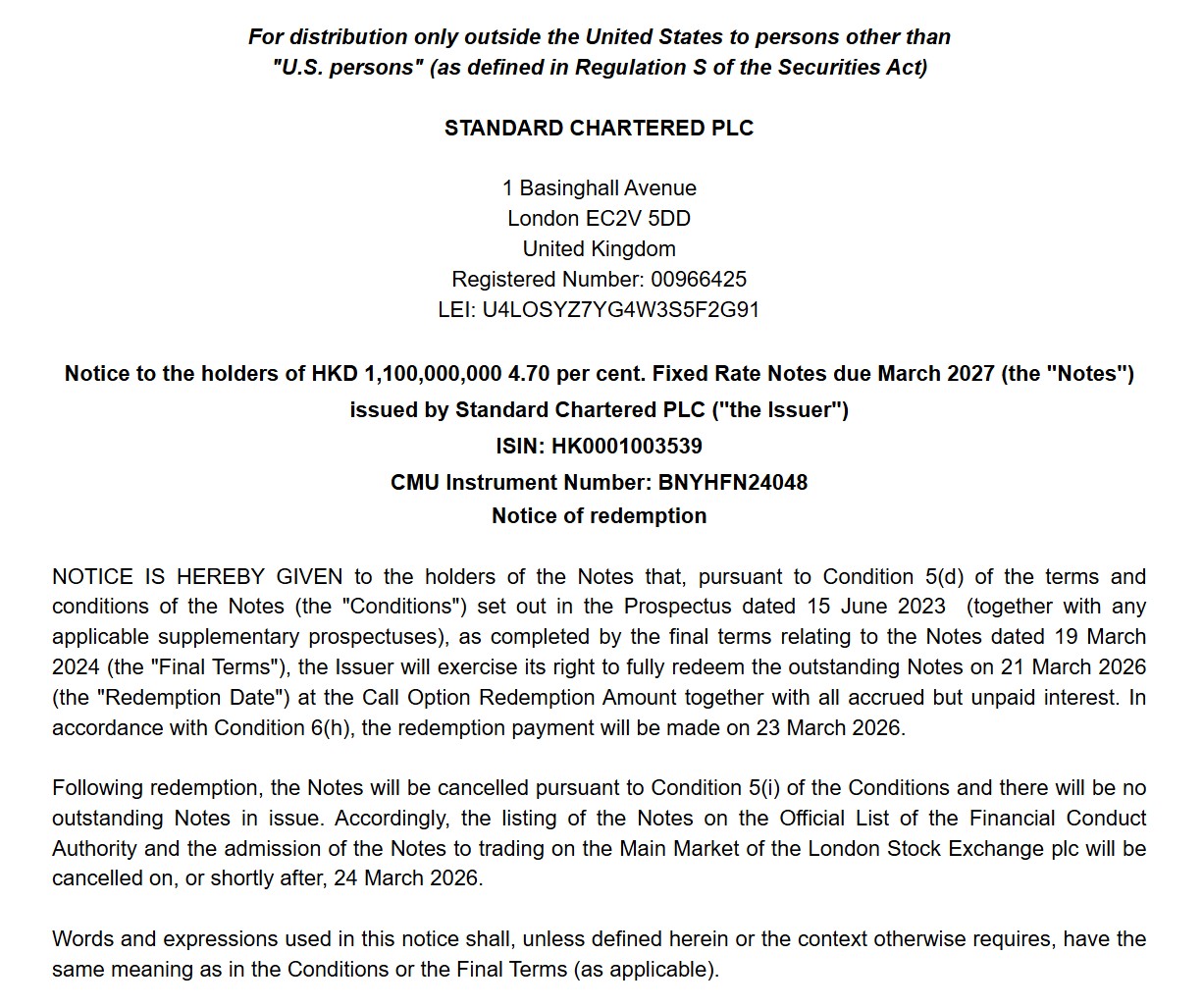 For distribution only outside the United States to persons other than "U.S. persons" (as defined in Regulation S of the Securities Act)

STANDARD CHARTERED PLC

1 Basinghall Avenue
London EC2V 5DD
United Kingdom
Registered Number: 00966425
LEI: U4LOSYZ7YG4W3S5F2G91

Notice to the holders of HKD 1,100,000,000 4.70 per cent. Fixed Rate Notes due March 2027 (the "Notes") issued by Standard Chartered PLC ("the Issuer")
ISIN: HK0001003539
CMU Instrument Number: BNYHFN24048
Notice of redemption

NOTICE IS HEREBY GIVEN to the holders of the Notes that, pursuant to Condition 5(d) of the terms and conditions of the Notes (the "Conditions") set out in the Prospectus dated 15 June 2023 (together with any applicable supplementary prospectuses), as completed by the final terms relating to the Notes dated 19 March 2024 (the "Final Terms"), the Issuer will exercise its right to fully redeem the outstanding Notes on 21 March 2026 (the "Redemption Date") at the Call Option Redemption Amount together with all accrued but unpaid interest. In accordance with Condition 6(h), the redemption payment will be made on 23 March 2026.

Following redemption, the Notes will be cancelled pursuant to Condition 5(i) of the Conditions and there will be no outstanding Notes in issue. Accordingly, the listing of the Notes on the Official List of the Financial Conduct Authority and the admission of the Notes to trading on the Main Market of the London Stock Exchange plc will be cancelled on, or shortly after, 24 March 2026.

Words and expressions used in this notice shall, unless defined herein or the context otherwise requires, have the same meaning as in the Conditions or the Final Terms (as applicable).